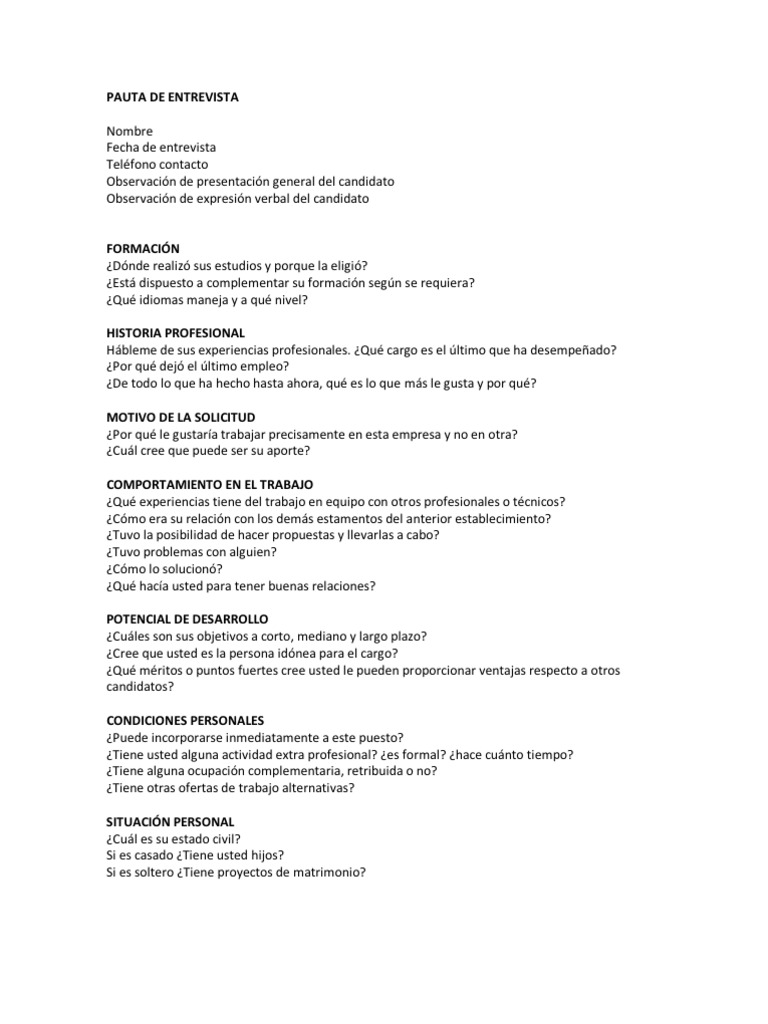 PAUTA DE ENTREVISTA

Nombre
Fecha de entrevista
Teléfono contacto
Observación de presentación general del candidato
Observación de expresión verbal del candidato

FORMACIÓN
¿Dónde realizó sus estudios y porque la eligió?
¿Está dispuesto a complementar su formación según se requiera?
¿Qué idiomas maneja y a qué nivel?

HISTORIA PROFESIONAL
Hábleme de sus experiencias profesionales. ¿Qué cargo es el último que ha desempeñado?
¿Por qué dejó el último empleo?
¿De todo lo que ha hecho hasta ahora, qué es lo que más le gusta y por qué?

MOTIVO DE LA SOLICITUD
¿Por qué le gustaría trabajar precisamente en esta empresa y no en otra?
¿Cuál cree que puede ser su aporte?

COMPORTAMIENTO EN EL TRABAJO
¿Qué experiencias tiene del trabajo en equipo con otros profesionales o técnicos?
¿Cómo era su relación con los demás estamentos del anterior establecimiento?
¿Tuvo la posibilidad de hacer propuestas y llevarlas a cabo?
¿Tuvo problemas con alguien?
¿Cómo lo solucionó?
¿Qué hacía usted para tener buenas relaciones?

POTENCIAL DE DESARROLLO
¿Cuáles son sus objetivos a corto, mediano y largo plazo?
¿Cree que usted es la persona idónea para el cargo?
¿Qué méritos o puntos fuertes cree usted le pueden proporcionar ventajas respecto a otros candidatos?

CONDICIONES PERSONALES
¿Puede incorporarse inmediatamente a este puesto?
¿Tiene usted alguna actividad extra profesional? ¿es formal? ¿hace cuánto tiempo?
¿Tiene alguna ocupación complementaria, retribuida o no?
¿Tiene otras ofertas de trabajo alternativas?

SITUACIÓN PERSONAL
¿Cuál es su estado civil?
Si es casado ¿Tiene usted hijos?
Si es soltero ¿Tiene proyectos de matrimonio?